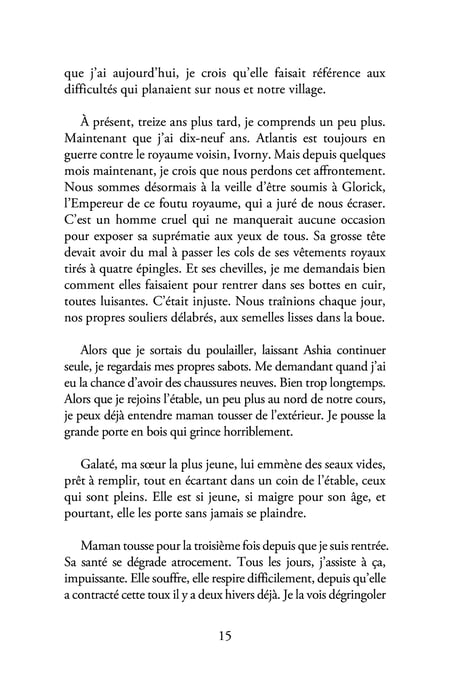 que j'ai aujourd'hui, je crois qu'elle faisait référence aux difficultés qui planaient sur nous et notre village.

À présent, treize ans plus tard, je comprends un peu plus. Maintenant que j'ai dix-neuf ans. Atlantis est toujours en guerre contre le royaume voisin, Ivorny. Mais depuis quelques mois maintenant, je crois que nous perdons cet affrontement. Nous sommes désormais à la veille d'être soumis à Glorick, l'Empereur de ce foutu royaume, qui a juré de nous écraser. C'est un homme cruel qui ne manquerait aucune occasion pour exposer sa suprématie aux yeux de tous. Sa grosse tête devait avoir du mal à passer les cols de ses vêtements royaux tirés à quatre épingles. Et ses chevilles, je me demandais bien comment elles faisaient pour rentrer dans ses bottes en cuir, toutes luisantes. C'était injuste. Nous traînions chaque jour, nos propres souliers délabrés, aux semelles lisses dans la boue.

Alors que je sortais du poulailler, laissant Ashia continuer seule, je regardais mes propres sabots. Me demandant quand j'ai eu la chance d'avoir des chaussures neuves. Bien trop longtemps. Alors que je rejoins l'étable, un peu plus au nord de notre cours, je peux déjà entendre maman tousser de l'extérieur. Je pousse la grande porte en bois qui grince horriblement.

Galaté, ma sœur la plus jeune, lui emmène des seaux vides, prêt à remplir, tout en écartant dans un coin de l'étable, ceux qui sont pleins. Elle est si jeune, si maigre pour son âge, et pourtant, elle les porte sans jamais se plaindre.

Maman tousse pour la troisième fois depuis que je suis rentrée. Sa santé se dégrade atrocement. Tous les jours, j'assiste à ça, impuissante. Elle souffre, elle respire difficilement, depuis qu'elle a contracté cette toux il y a deux hivers déjà. Je la vois dégringoler

15